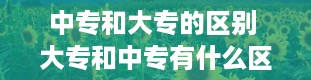 中专和大专的区别
大专和中专有什么区